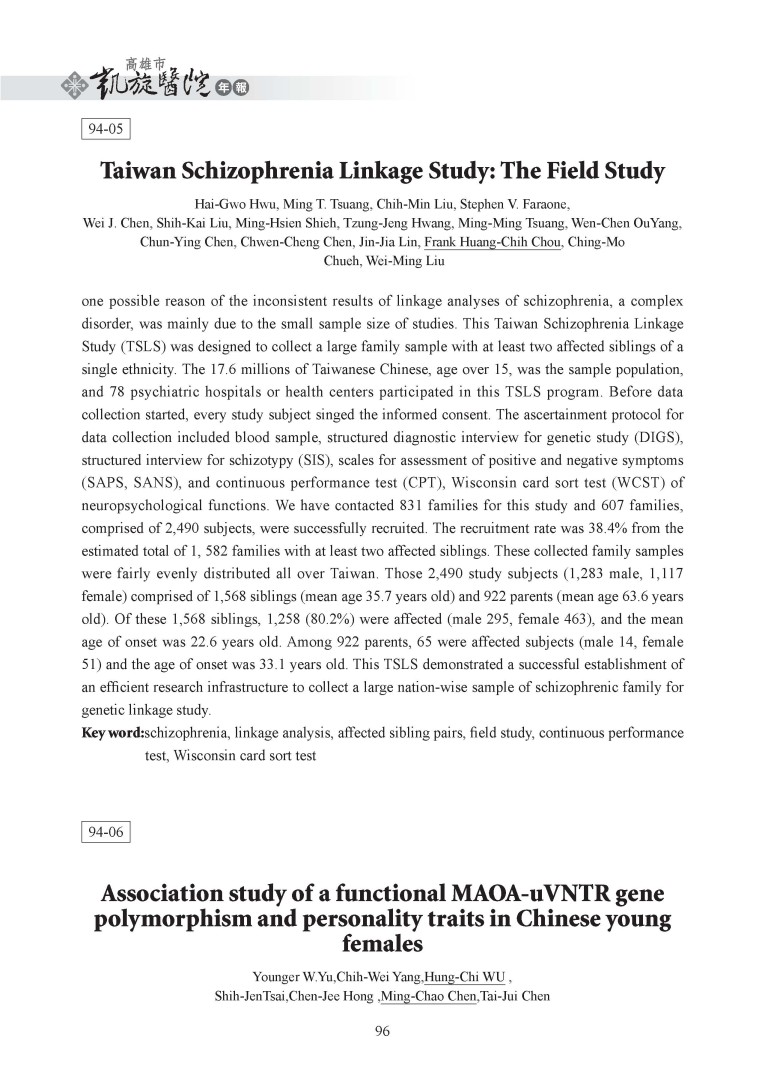 高雄市 凱旋醫院 年報

94-05

Taiwan Schizophrenia Linkage Study: The Field Study

Hai-Gwo Hwu, Ming T. Tsuang, Chih-Min Liu, Stephen V. Faraone, Wei J. Chen, Shih-Kai Liu, Ming-Hsien Shieh, Tzung-Jeng Hwang, Ming-Ming Tsuang, Wen-Chen OuYang, Chun-Ying Chen, Chwen-Cheng Chen, Jin-Jia Lin, Frank Huang-Chih Chou, Ching-Mo Chueh, Wei-Ming Liu

one possible reason of the inconsistent results of linkage analyses of schizophrenia, a complex disorder, was mainly due to the small sample size of studies. This Taiwan Schizophrenia Linkage Study (TSLS) was designed to collect a large family sample with at least two affected siblings of a single ethnicity. The 17.6 millions of Taiwanese Chinese, age over 15, was the sample population, and 78 psychiatric hospitals or health centers participated in this TSLS program. Before data collection started, every study subject singed the informed consent. The ascertainment protocol for data collection included blood sample, structured diagnostic interview for genetic study (DIGS), structured interview for schizotypy (SIS), scales for assessment of positive and negative symptoms (SAPS, SANS), and continuous performance test (CPT), Wisconsin card sort test (WCST) of neuropsychological functions. We have contacted 831 families for this study and 607 families, comprised of 2,490 subjects, were successfully recruited. The recruitment rate was 38.4% from the estimated total of 1, 582 families with at least two affected siblings. These collected family samples were fairly evenly distributed all over Taiwan. Those 2,490 study subjects (1,283 male, 1,117 female) comprised of 1,568 siblings (mean age 35.7 years old) and 922 parents (mean age 63.6 years old). Of these 1,568 siblings, 1,258 (80.2%) were affected (male 295, female 463), and the mean age of onset was 22.6 years old. Among 922 parents, 65 were affected subjects (male 14, female 51) and the age of onset was 33.1 years old. This TSLS demonstrated a successful establishment of an efficient research infrastructure to collect a large nation-wise sample of schizophrenic family for genetic linkage study.
Key word:schizophrenia, linkage analysis, affected sibling pairs, field study, continuous performance test, Wisconsin card sort test

94-06

Association study of a functional MAOA-uVNTR gene polymorphism and personality traits in Chinese young females

Younger W.Yu,Chih-Wei Yang,Hung-Chi WU , Shih-JenTsai,Chen-Jee Hong ,Ming-Chao Chen,Tai-Jui Chen

96